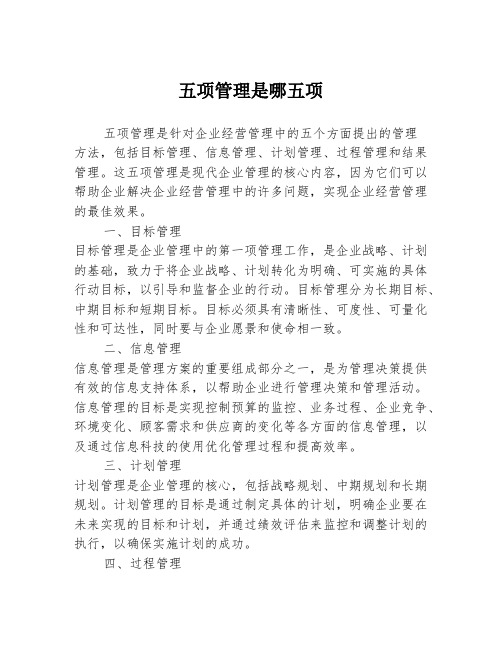 五项管理是哪五项

五项管理是针对企业经营管理中的五个方面提出的管理方法，包括目标管理、信息管理、计划管理、过程管理和结果管理。这五项管理是现代企业管理的核心内容，因为它们可以帮助企业解决企业经营管理中的许多问题，实现企业经营管理的最佳效果。

一、目标管理

目标管理是企业管理中的第一项管理工作，是企业战略、计划的基础，致力于将企业战略、计划转化为明确、可实施的具体行动目标，以引导和监督企业的行动。目标管理分为长期目标、中期目标和短期目标。目标必须具有清晰性、可度性、可量化性和可达性，同时要与企业愿景和使命相一致。

二、信息管理

信息管理是管理方案的重要组成部分之一，是为管理决策提供有效的信息支持体系，以帮助企业进行管理决策和管理活动。信息管理的目标是实现控制预算的监控、业务过程、企业竞争、环境变化、顾客需求和供应商的变化等各方面的信息管理，以及通过信息科技的使用优化管理过程和提高效率。

三、计划管理

计划管理是企业管理的核心，包括战略规划、中期规划和长期规划。计划管理的目标是通过制定具体的计划，明确企业要在未来实现的目标和计划，并通过绩效评估来监控和调整计划的执行，以确保实施计划的成功。

四、过程管理